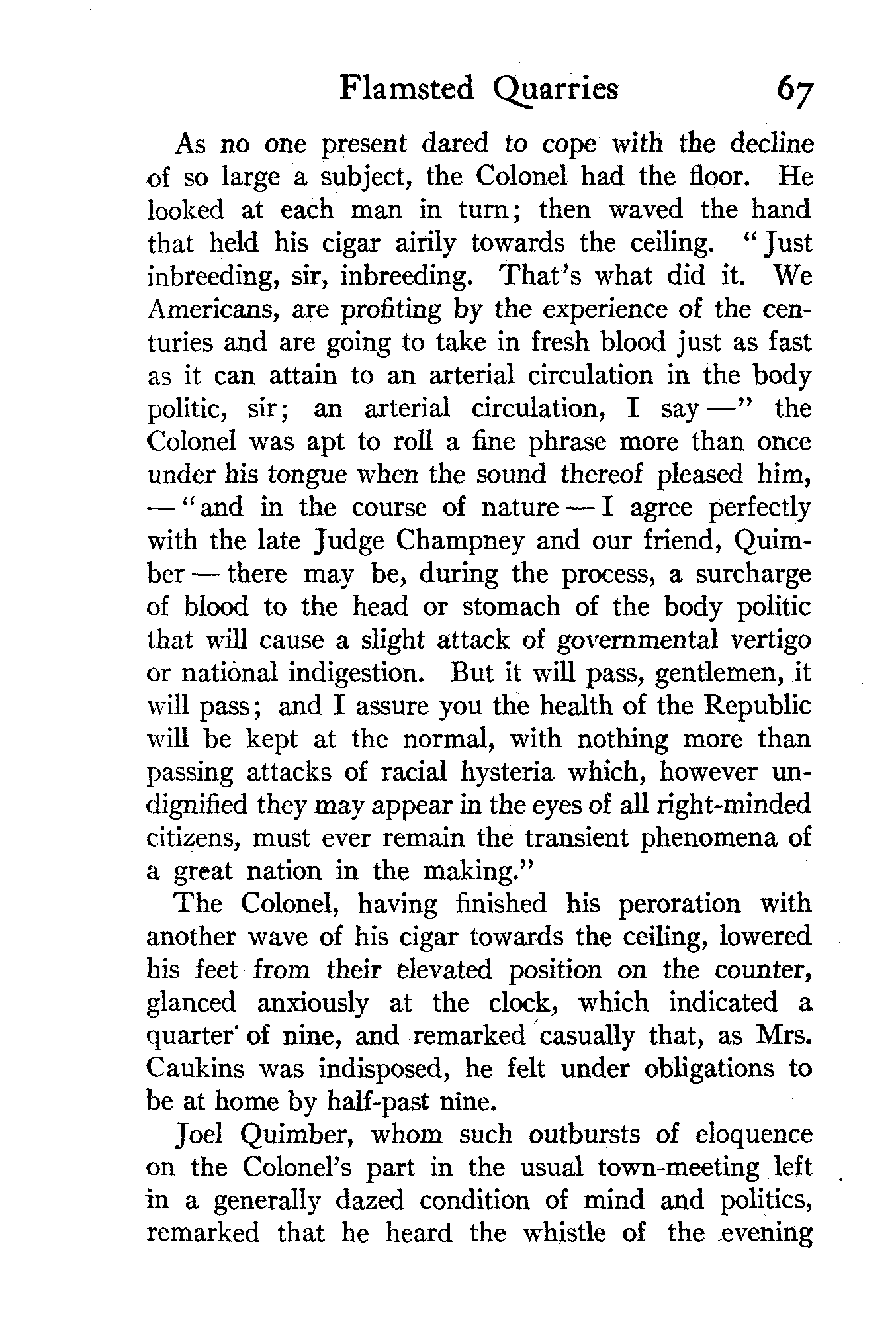 Flamsted Quarries 67

As no one present dared to cope with the decline of so large a subject, the Colonel had the floor. He looked at each man in turn; then waved the hand that held his cigar airily towards the ceiling. "Just inbreeding, sir, inbreeding. That's what did it. We Americans, are profiting by the experience of the centuries and are going to take in fresh blood just as fast as it can attain to an arterial circulation in the body politic, sir; an arterial circulation, I say —" the Colonel was apt to roll a fine phrase more than once under his tongue when the sound thereof pleased him, — "and in the course of nature — I agree perfectly with the late Judge Champney and our friend, Quimber — there may be, during the process, a surcharge of blood to the head or stomach of the body politic that will cause a slight attack of governmental vertigo or national indigestion. But it will pass, gentlemen, it will pass; and I assure you the health of the Republic will be kept at the normal, with nothing more than passing attacks of racial hysteria which, however undignified they may appear in the eyes of all right-minded citizens, must ever remain the transient phenomena of a great nation in the making."

The Colonel, having finished his peroration with another wave of his cigar towards the ceiling, lowered his feet from their elevated position on the counter, glanced anxiously at the clock, which indicated a quarter of nine, and remarked casually that, as Mrs. Caukins was indisposed, he felt under obligations to be at home by half-past nine.

Joel Quimber, whom such outbursts of eloquence on the Colonel's part in the usual town-meeting left in a generally dazed condition of mind and politics, remarked that he heard the whistle of the evening